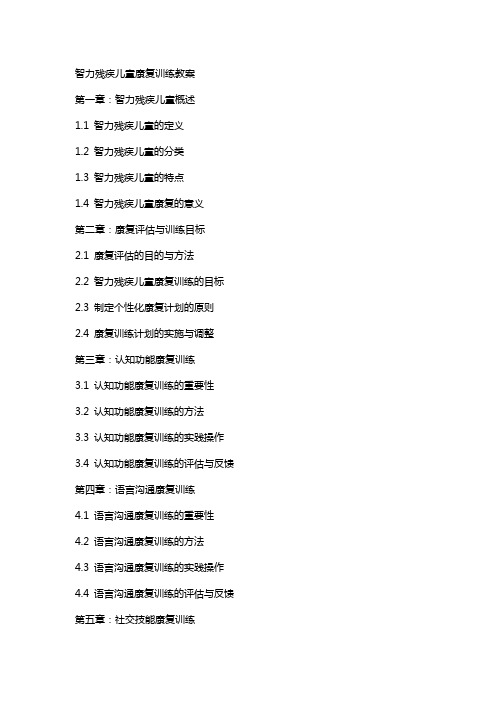 智力残疾儿童康复训练教案

第一章：智力残疾儿童概述

1.1 智力残疾儿童的定义

1.2 智力残疾儿童的分类

1.3 智力残疾儿童的特点

1.4 智力残疾儿童康复的意义

第二章：康复评估与训练目标

2.1 康复评估的目的与方法

2.2 智力残疾儿童康复训练的目标

2.3 制定个性化康复计划的原则

2.4 康复训练计划的实施与调整

第三章：认知功能康复训练

3.1 认知功能康复训练的重要性

3.2 认知功能康复训练的方法

3.3 认知功能康复训练的实践操作

3.4 认知功能康复训练的评估与反馈

第四章：语言沟通康复训练

4.1 语言沟通康复训练的重要性

4.2 语言沟通康复训练的方法

4.3 语言沟通康复训练的实践操作

4.4 语言沟通康复训练的评估与反馈

第五章：社交技能康复训练